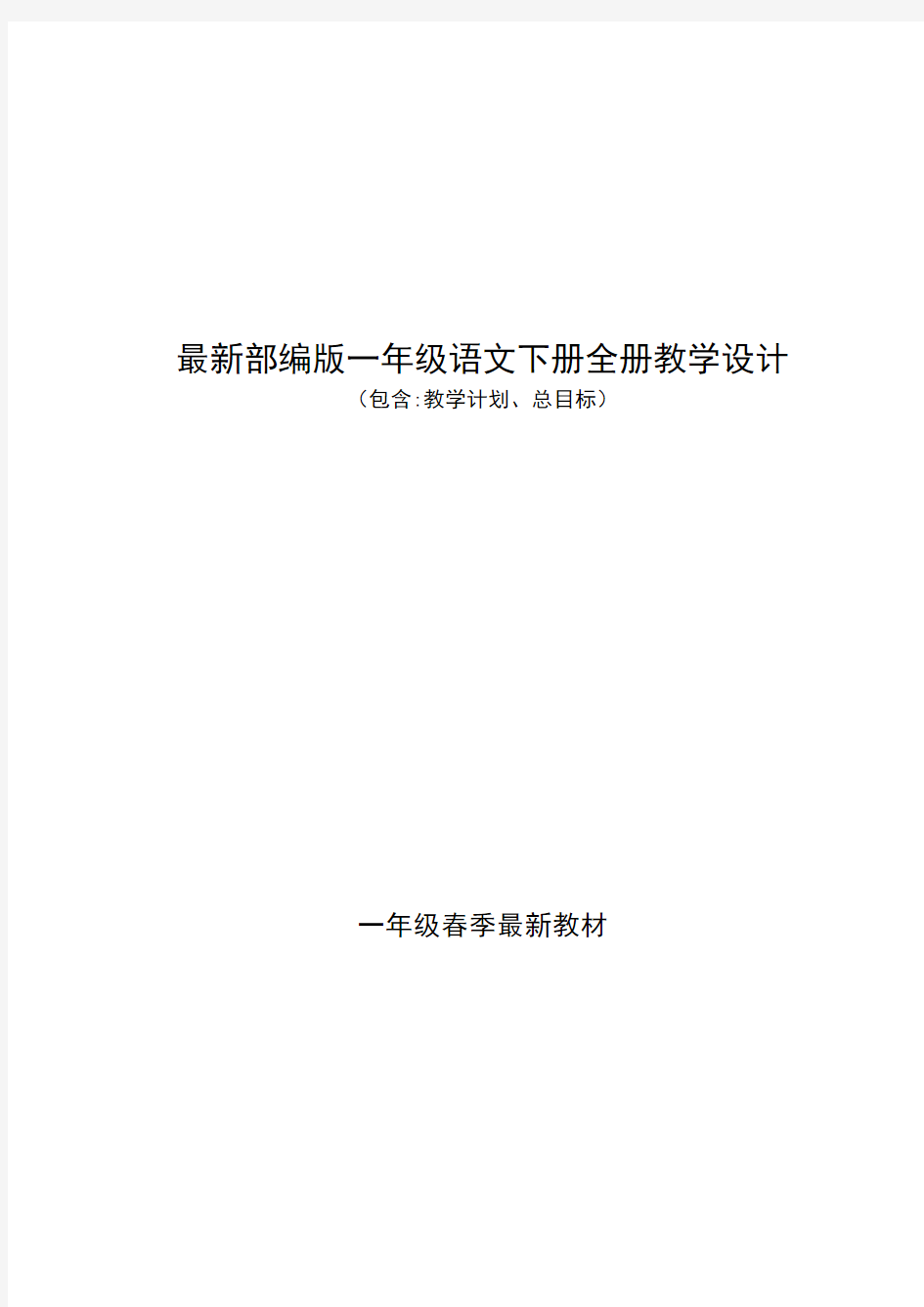 最新部编版一年级语文下册全册教学设计

（包含:教学计划、总目标）

一年级春季最新教材